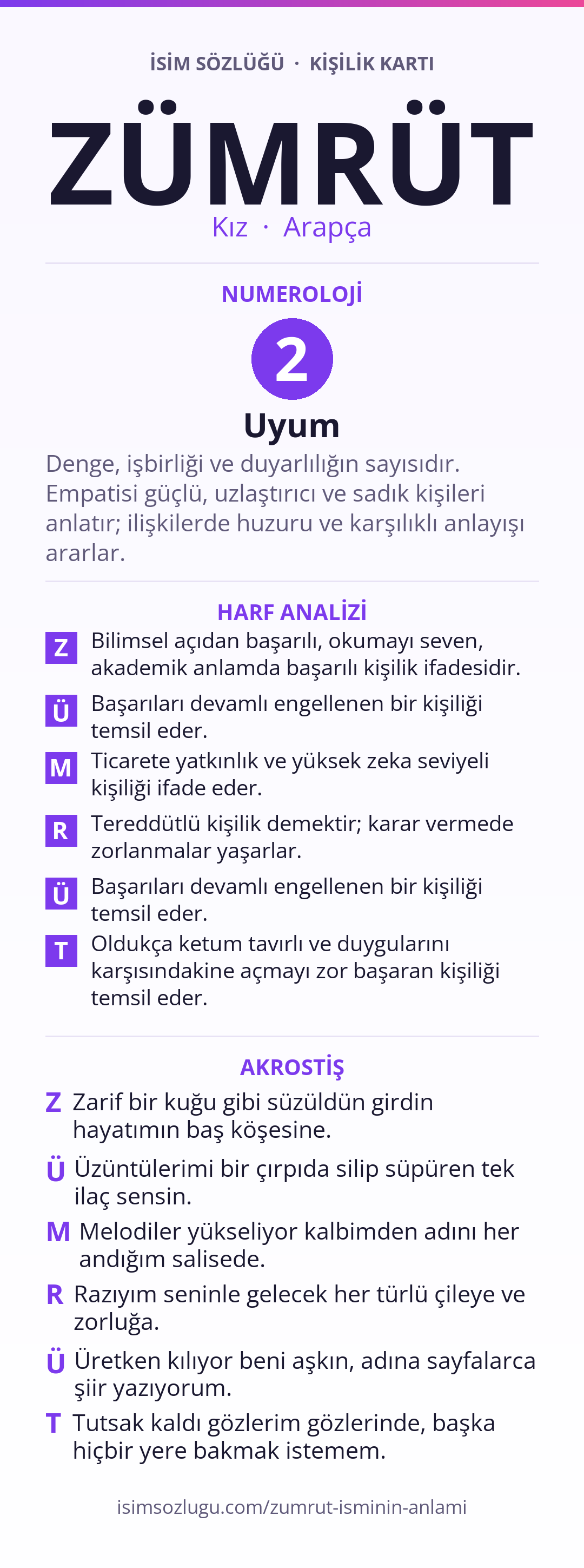 İSİM SÖZLÜĞÜ · KİŞİLİK KARTI

ZÜMRÜT

Kız · Arapça

NUMEROLOJİ

2

Uyum

Denge, işbirliği ve duyarlılığın sayısıdır. Empatisi güçlü, uzlaştırıcı ve sadık kişileri anlatır; ilişkilerde huzuru ve karşılıklı anlayışı ararlar.

HARF ANALİZİ

Z Bilimsel açıdan başarılı, okumayı seven, akademik anlamda başarılı kişilik ifadesidir.

Ü Başarıları devamlı engellenen bir kişiliği temsil eder.

M Ticarete yatkınlık ve yüksek zeka seviyeli kişiliği ifade eder.

R Tereddütlü kişilik demektir; karar vermede zorlanmalar yaşarlar.

Ü Başarıları devamlı engellenen bir kişiliği temsil eder.

T Oldukça ketum tavırlı ve duygularını karşısındakine açmayı zor başaran kişiliği temsil eder.

AKROSTİŞ

Z Zarif bir kuğu gibi süzüldün girdin hayatımın baş köşesine.

Ü Üzüntülerimi bir çırpıda silip süpüren tek ilaç sensin.

M Melodiler yükseliyor kalbimden adını her andığım salisede.

R Razıyım seninle gelecek her türlü çileye ve zorluğa.

Ü Üretken kılıyor beni aşkın, adına sayfalarca şiir yazıyorum.

T Tutsak kaldı gözlerim gözlerinde, başka hiçbir yere bakmak istemem.

isimsozlugu.com/zumrut-isminin-anlami